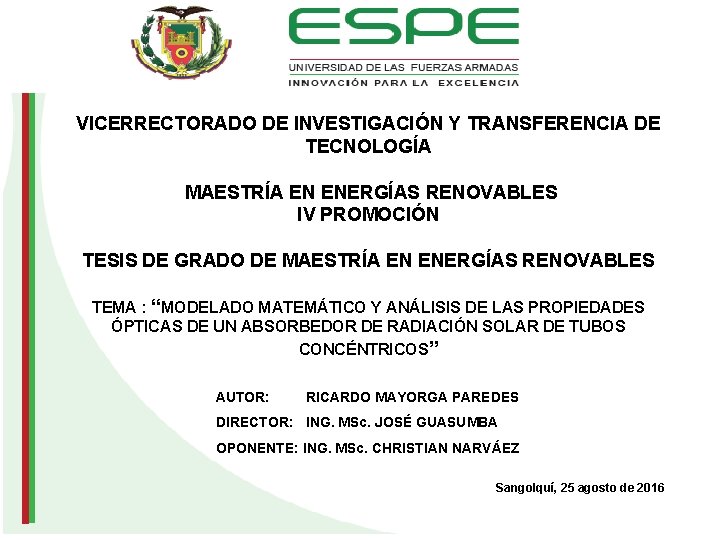 ESPE
UNIVERSIDAD DE LAS FUERZAS ARMADAS
INNOVACIÓN PARA LA EXCELENCIA

VICERRECTORADO DE INVESTIGACIÓN Y TRANSFERENCIA DE TECNOLOGÍA

MAESTRÍA EN ENERGÍAS RENOVABLES
IV PROMOCIÓN

TESIS DE GRADO DE MAESTRÍA EN ENERGÍAS RENOVABLES

TEMA : “MODELADO MATEMÁTICO Y ANÁLISIS DE LAS PROPIEDADES ÓPTICAS DE UN ABSORBEDOR DE RADIACIÓN SOLAR DE TUBOS CONCÉNTRICOS”

AUTOR: RICARDO MAYORGA PAREDES

DIRECTOR: ING. MSc. JOSÉ GUASUMBA

OPONENTE: ING. MSc. CHRISTIAN NARVÁEZ

Sangolquí, 25 agosto de 2016